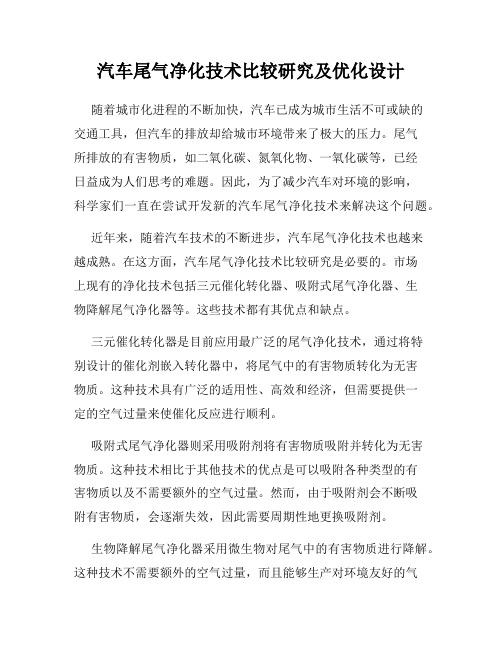 汽车尾气净化技术比较研究及优化设计

随着城市化进程的不断加快，汽车已成为城市生活不可或缺的交通工具，但汽车的排放却给城市环境带来了极大的压力。尾气所排放的有害物质，如二氧化碳、氮氧化物、一氧化碳等，已经日益成为人们思考的难题。因此，为了减少汽车对环境的影响，科学家们一直在尝试开发新的汽车尾气净化技术来解决这个问题。

近年来，随着汽车技术的不断进步，汽车尾气净化技术也越来越成熟。在这方面，汽车尾气净化技术比较研究是必要的。市场上现有的净化技术包括三元催化转化器、吸附式尾气净化器、生物降解尾气净化器等。这些技术都有其优点和缺点。

三元催化转化器是目前应用最广泛的尾气净化技术，通过将特别设计的催化剂嵌入转化器中，将尾气中的有害物质转化为无害物质。这种技术具有广泛的适用性、高效和经济，但需要提供一定的空气过量来使催化反应进行顺利。

吸附式尾气净化器则采用吸附剂将有害物质吸附并转化为无害物质。这种技术相比于其他技术的优点是可以吸附各种类型的有害物质以及不需要额外的空气过量。然而，由于吸附剂会不断吸附有害物质，会逐渐失效，因此需要周期性地更换吸附剂。

生物降解尾气净化器采用微生物对尾气中的有害物质进行降解。这种技术不需要额外的空气过量，而且能够生产对环境友好的气